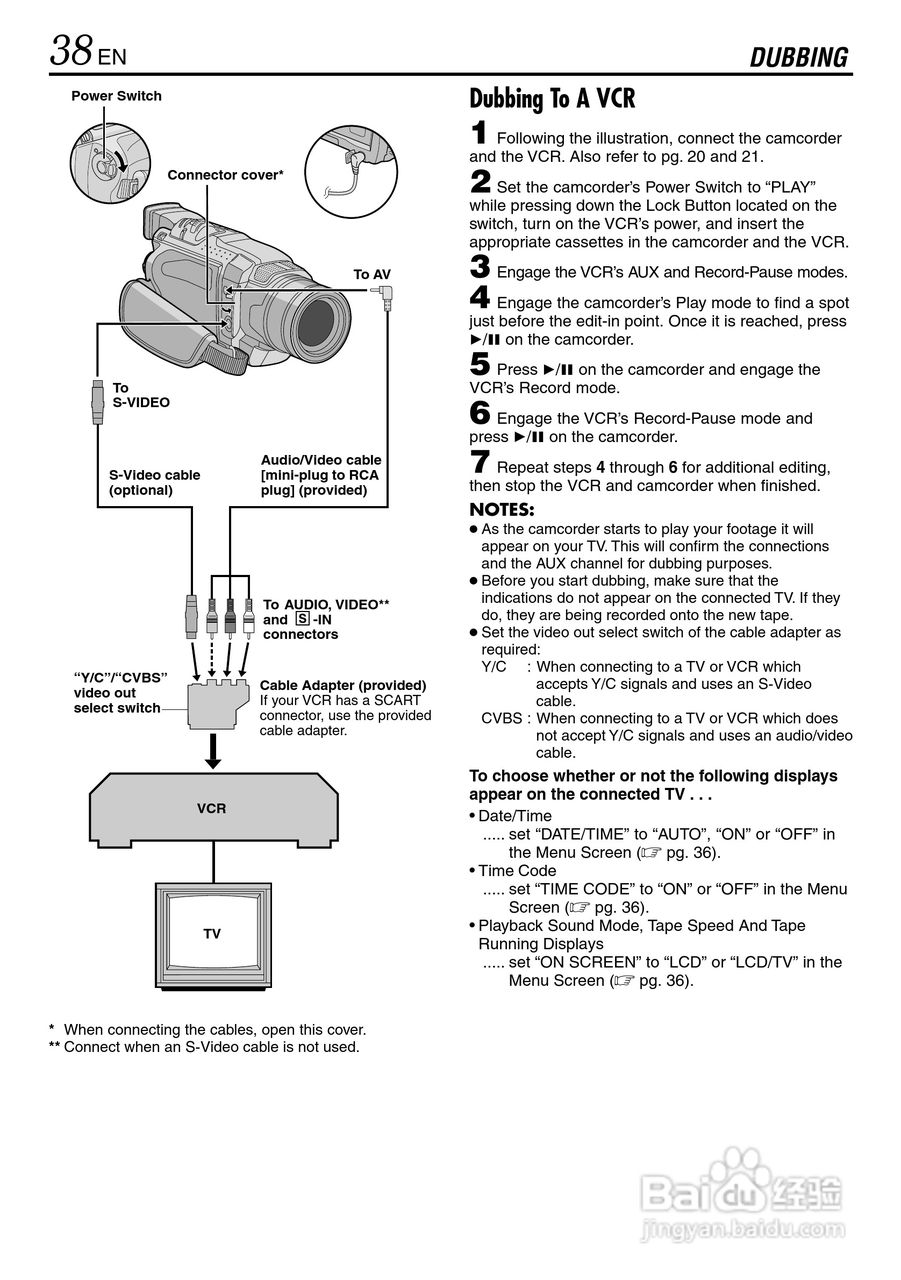 38 EN

DUBBING

Power Switch

Connector cover*

To AV

To S-VIDEO

S-Video cable (optional)

Audio/Video cable [mini-plug to RCA plug] (provided)

To AUDIO, VIDEO** and S -IN connectors

"Y/C"/"CVBS" video out select switch

Cable Adapter (provided)
If your VCR has a SCART connector, use the provided cable adapter.

VCR

TV

* When connecting the cables, open this cover.
** Connect when an S-Video cable is not used.

Dubbing To A VCR

1 Following the illustration, connect the camcorder and the VCR. Also refer to pg. 20 and 21.

2 Set the camcorder's Power Switch to "PLAY" while pressing down the Lock Button located on the switch, turn on the VCR's power, and insert the appropriate cassettes in the camcorder and the VCR.

3 Engage the VCR's AUX and Record-Pause modes.

4 Engage the camcorder's Play mode to find a spot just before the edit-in point. Once it is reached, press ►/❚❚ on the camcorder.

5 Press ►/❚❚ on the camcorder and engage the VCR's Record mode.

6 Engage the VCR's Record-Pause mode and press ►/❚❚ on the camcorder.

7 Repeat steps 4 through 6 for additional editing, then stop the VCR and camcorder when finished.

NOTES:
● As the camcorder starts to play your footage it will appear on your TV. This will confirm the connections and the AUX channel for dubbing purposes.
● Before you start dubbing, make sure that the indications do not appear on the connected TV. If they do, they are being recorded onto the new tape.
● Set the video out select switch of the cable adapter as required:
Y/C : When connecting to a TV or VCR which accepts Y/C signals and uses an S-Video cable.
CVBS : When connecting to a TV or VCR which does not accept Y/C signals and uses an audio/video cable.

To choose whether or not the following displays appear on the connected TV . . .
• Date/Time
..... set "DATE/TIME" to "AUTO", "ON" or "OFF" in the Menu Screen (☞ pg. 36).
• Time Code
..... set "TIME CODE" to "ON" or "OFF" in the Menu Screen (☞ pg. 36).
• Playback Sound Mode, Tape Speed And Tape Running Displays
..... set "ON SCREEN" to "LCD" or "LCD/TV" in the Menu Screen (☞ pg. 36).

Baidu 经验
jingyan.baidu.com